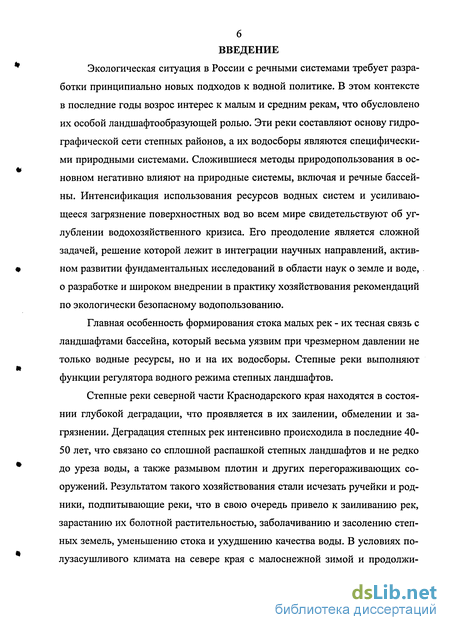 6

ВВЕДЕНИЕ

Экологическая ситуация в России с речными системами требует разработки принципиально новых подходов к водной политике. В этом контексте в последние годы возрос интерес к малым и средним рекам, что обусловлено их особой ландшафтообразующей ролью. Эти реки составляют основу гидрографической сети степных районов, а их водосборы являются специфическими природными системами. Сложившиеся методы природопользования в основном негативно влияют на природные системы, включая и речные бассейны. Интенсификация использования ресурсов водных систем и усиливающееся загрязнение поверхностных вод во всем мире свидетельствуют об углублении водохозяйственного кризиса. Его преодоление является сложной задачей, решение которой лежит в интеграции научных направлений, активном развитии фундаментальных исследований в области наук о земле и воде, о разработке и широком внедрении в практику хозяйствования рекомендаций по экологически безопасному водопользованию.

Главная особенность формирования стока малых рек - их тесная связь с ландшафтами бассейна, который весьма уязвим при чрезмерном давлении не только водные ресурсы, но и на их водосборы. Степные реки выполняют функции регулятора водного режима степных ландшафтов.

Степные реки северной части Краснодарского края находятся в состоянии глубокой деградации, что проявляется в их заилении, обмелении и загрязнении. Деградация степных рек интенсивно происходила в последние 40-50 лет, что связано со сплошной распашкой степных ландшафтов и не редко до уреза воды, а также размывом плотин и других перегораживающих сооружений. Результатом такого хозяйствования стали исчезать ручейки и родники, подпитывающие реки, что в свою очередь привело к заиливанию рек, зарастанию их болотной растительностью, заболачиванию и засолению степных земель, уменьшению стока и ухудшению качества воды. В условиях полузасушливого климата на севере края с малоснежной зимой и продолжи-

dsLib.net
библиотека диссертаций